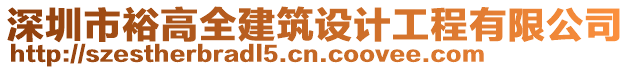 深圳市裕高全建筑设计工程有限公司
http://szestherbradl5.cn.coovee.com